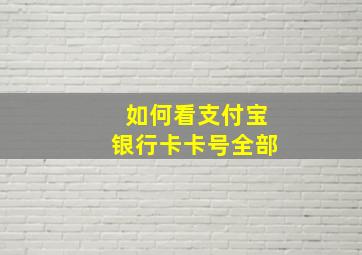 如何看支付宝
银行卡卡号全部